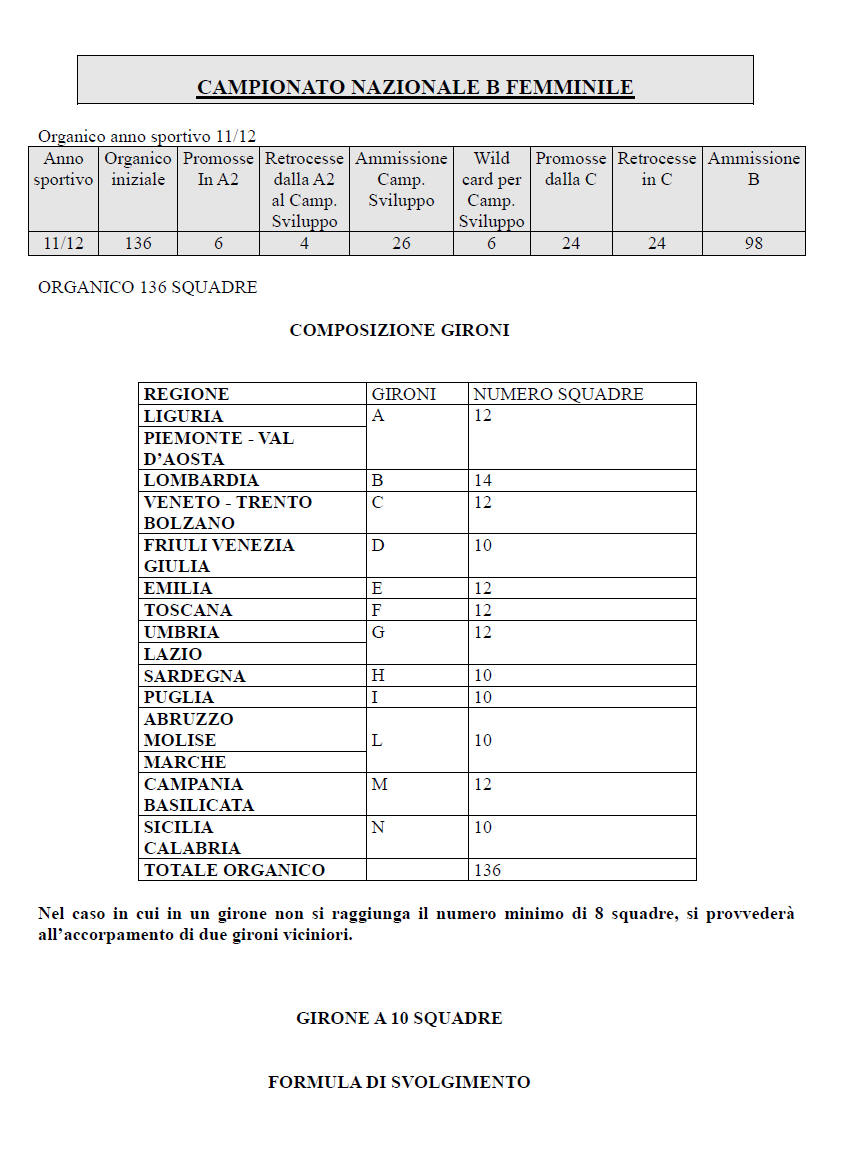 CAMPIONATO NAZIONALE B FEMMINILE

Organico anno sportivo 11/12

| Anno sportivo | Organico iniziale | Promosse In A2 | Retrocesse dalla A2 al Camp. Sviluppo | Ammissione Camp. Sviluppo | Wild card per Camp. Sviluppo | Promosse dalla C | Retrocesse in C | Ammissione B |
|---|---|---|---|---|---|---|---|---|
| 11/12 | 136 | 6 | 4 | 26 | 6 | 24 | 24 | 98 |

ORGANICO 136 SQUADRE

COMPOSIZIONE GIRONI

| REGIONE | GIRONI | NUMERO SQUADRE |
|---|---|---|
| LIGURIA | A | 12 |
| PIEMONTE - VAL D'AOSTA | | |
| LOMBARDIA | B | 14 |
| VENETO - TRENTO BOLZANO | C | 12 |
| FRIULI VENEZIA GIULIA | D | 10 |
| EMILIA | E | 12 |
| TOSCANA | F | 12 |
| UMBRIA | G | 12 |
| LAZIO | | |
| SARDEGNA | H | 10 |
| PUGLIA | I | 10 |
| ABRUZZO MOLISE | L | 10 |
| MARCHE | | |
| CAMPANIA BASILICATA | M | 12 |
| SICILIA CALABRIA | N | 10 |
| TOTALE ORGANICO | | 136 |

Nel caso in cui in un girone non si raggiunga il numero minimo di 8 squadre, si provvederà all'accorpamento di due gironi viciniori.

GIRONE A 10 SQUADRE

FORMULA DI SVOLGIMENTO